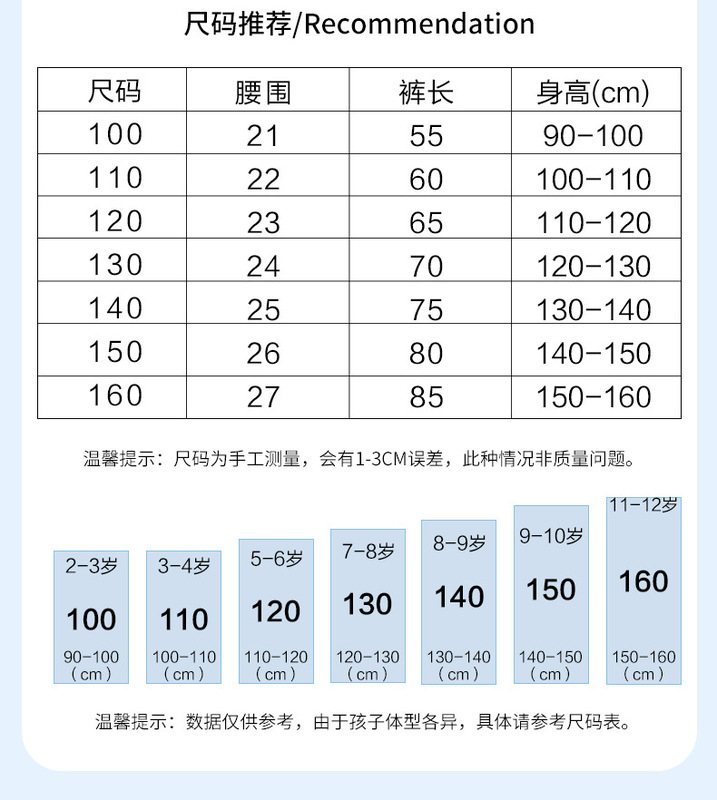 尺码推荐/Recommendation

| 尺码 | 腰围 | 裤长 | 身高(cm) |
|---|---|---|---|
| 100 | 21 | 55 | 90-100 |
| 110 | 22 | 60 | 100-110 |
| 120 | 23 | 65 | 110-120 |
| 130 | 24 | 70 | 120-130 |
| 140 | 25 | 75 | 130-140 |
| 150 | 26 | 80 | 140-150 |
| 160 | 27 | 85 | 150-160 |

温馨提示：尺码为手工测量，会有1-3CM误差，此种情况非质量问题。

2-3岁
100
90-100
(cm)

3-4岁
110
100-110
(cm)

5-6岁
120
110-120
(cm)

7-8岁
130
120-130
(cm)

8-9岁
140
130-140
(cm)

9-10岁
150
140-150
(cm)

11-12岁
160
150-160
(cm)

温馨提示：数据仅供参考，由于孩子体型各异，具体请参考尺码表。